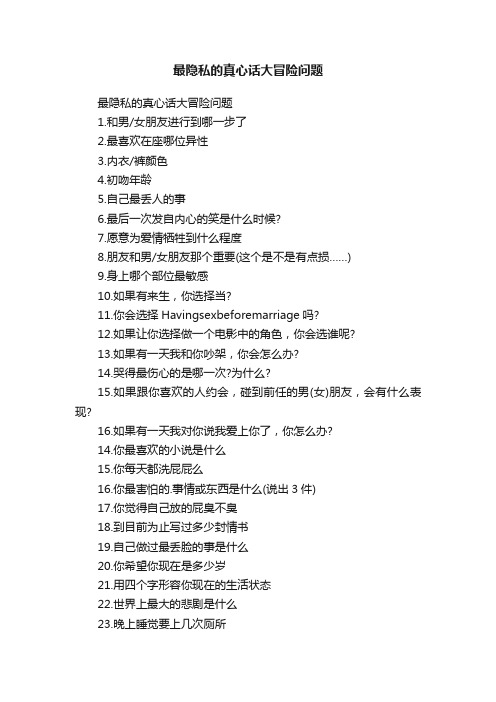 最隐私的真心话大冒险问题

最隐私的真心话大冒险问题

1.和男/女朋友进行到哪一步了

2.最喜欢在座哪位异性

3.内衣/裤颜色

4.初吻年龄

5.自己最丢人的事

6.最后一次发自内心的笑是什么时候?

7.愿意为爱情牺牲到什么程度

8.朋友和男/女朋友那个重要(这个是不是有点损……)

9.身上哪个部位最敏感

10.如果有来生，你选择当?

11.你会选择 Havingsexbeforemarriage 吗?

12.如果让你选择做一个电影中的角色，你会选谁呢?

13.如果有一天我和你吵架，你会怎么办?

14.哭得最伤心的是哪一次?为什么?

15.如果跟你喜欢的人约会，碰到前任的男(女)朋友，会有什么表现?

16.如果有一天我对你说我爱上你了，你怎么办?

14.你最喜欢的小说是什么

15.你每天都洗屁屁么

16.你最害怕的.事情或东西是什么(说出 3 件)

17.你觉得自己放的屁臭不臭

18.到目前为止写过多少封情书

19.自己做过最丢脸的事是什么

20.你希望你现在是多少岁

21.用四个字形容你现在的生活状态

22.世界上最大的悲剧是什么

23.晚上睡觉要上几次厕所